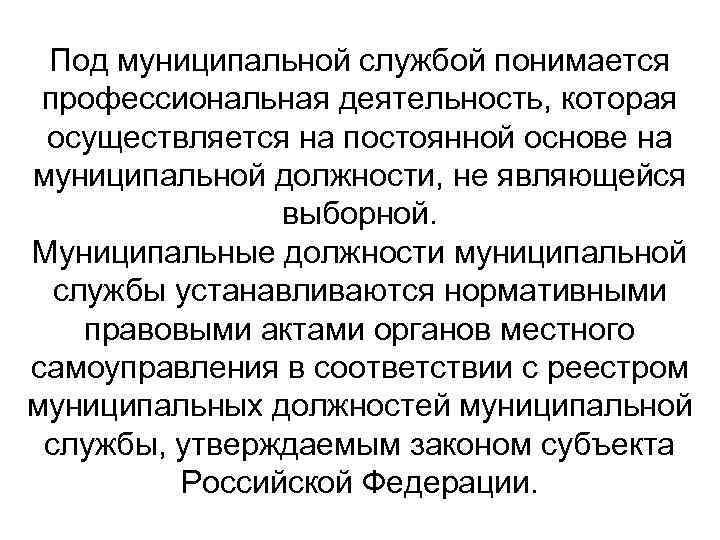 Под муниципальной службой понимается профессиональная деятельность, которая осуществляется на постоянной основе на муниципальной должности, не являющейся выборной.
Муниципальные должности муниципальной службы устанавливаются нормативными правовыми актами органов местного самоуправления в соответствии с реестром муниципальных должностей муниципальной службы, утверждаемым законом субъекта Российской Федерации.